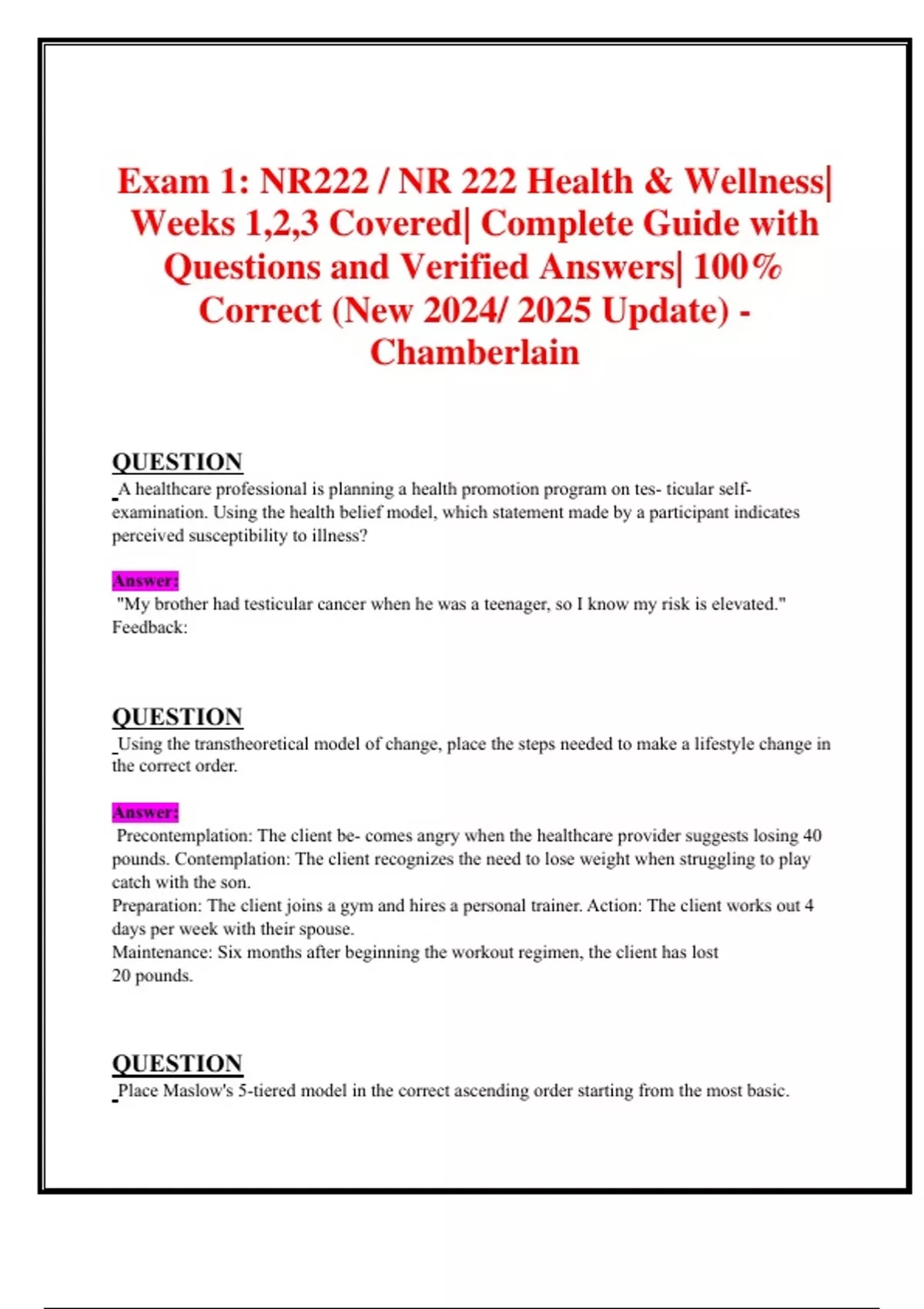 Exam 1: NR222 / NR 222 Health & Wellness| Weeks 1,2,3 Covered| Complete Guide with Questions and Verified Answers| 100% Correct (New 2024/ 2025 Update) - Chamberlain

QUESTION

A healthcare professional is planning a health promotion program on tes- ticular self-examination. Using the health belief model, which statement made by a participant indicates perceived susceptibility to illness?

Answer:

"My brother had testicular cancer when he was a teenager, so I know my risk is elevated." Feedback:

QUESTION

Using the transtheoretical model of change, place the steps needed to make a lifestyle change in the correct order.

Answer:

Precontemplation: The client be- comes angry when the healthcare provider suggests losing 40 pounds. Contemplation: The client recognizes the need to lose weight when struggling to play catch with the son.
Preparation: The client joins a gym and hires a personal trainer. Action: The client works out 4 days per week with their spouse.
Maintenance: Six months after beginning the workout regimen, the client has lost 20 pounds.

QUESTION

Place Maslow's 5-tiered model in the correct ascending order starting from the most basic.